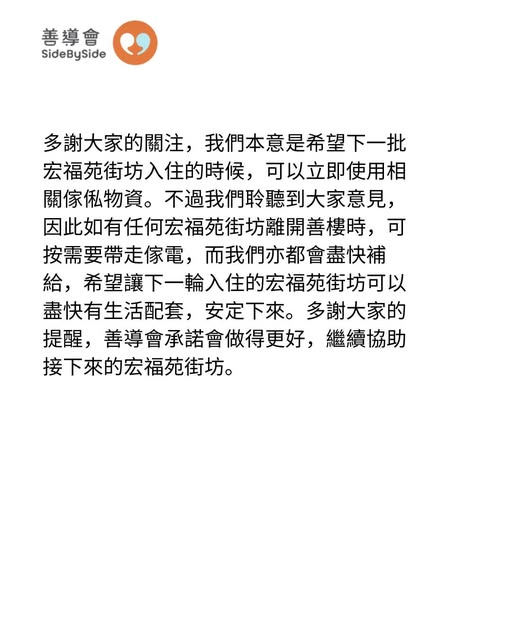 善導會
SideBySide

多謝大家的關注，我們本意是希望下一批宏福苑街坊入住的時候，可以立即使用相關傢俬物資。不過我們聆聽到大家意見，因此如有任何宏福苑街坊離開善樓時，可按需要帶走傢電，而我們亦都會盡快補給，希望讓下一輪入住的宏福苑街坊可以盡快有生活配套，安定下來。多謝大家的提醒，善導會承諾會做得更好，繼續協助接下來的宏福苑街坊。